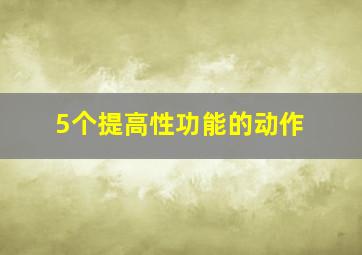 5个提高性功能的动作